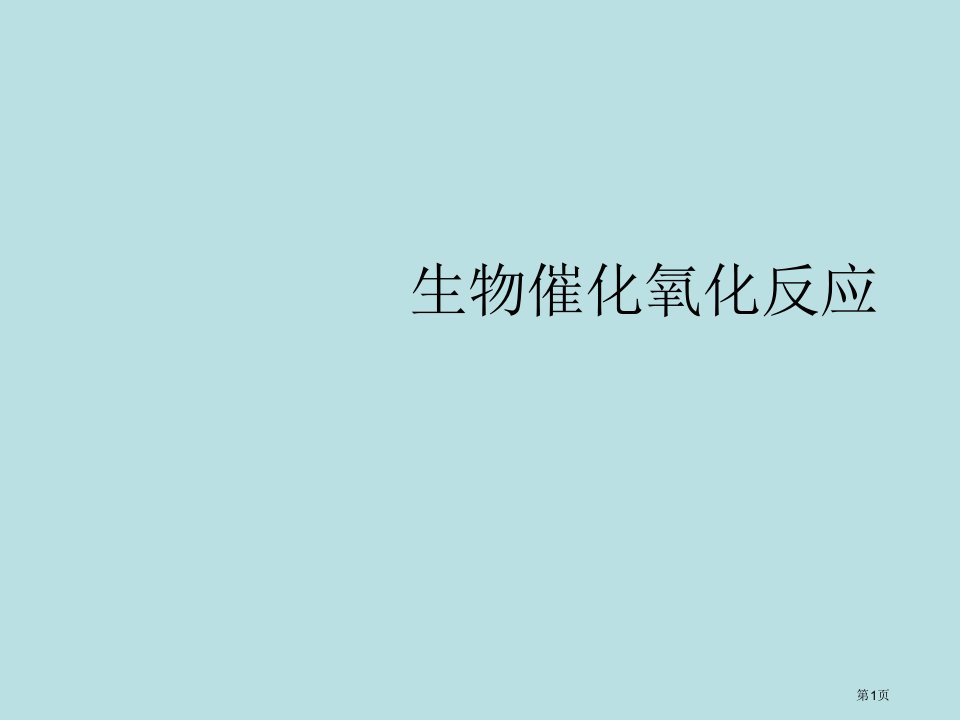 生物催化氧化反应

第1页